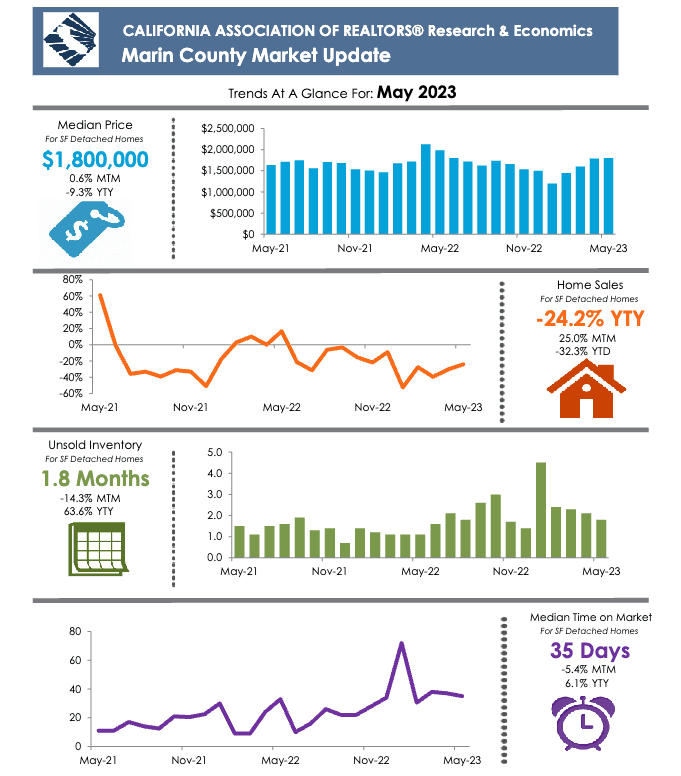 CALIFORNIA ASSOCIATION OF REALTORS® Research & Economics
Marin County Market Update

Trends At A Glance For: May 2023

Median Price
For SF Detached Homes
$1,800,000
0.6% MTM
-9.3% YTY

$2,500,000
$2,000,000
$1,500,000
$1,000,000
$500,000
$0
May-21
Nov-21
May-22
Nov-22
May-23

80%
60%
40%
20%
0%
-20%
-40%
-60%
May-21
Nov-21
May-22
Nov-22
May-23

Home Sales
For SF Detached Homes
-24.2% YTY
25.0% MTM
-32.3% YTD

Unsold Inventory
For SF Detached Homes
1.8 Months
-14.3% MTM
63.6% YTY

5.0
4.0
3.0
2.0
1.0
0.0
May-21
Nov-21
May-22
Nov-22
May-23

80
60
40
20
0
May-21
Nov-21
May-22
Nov-22
May-23

Median Time on Market
For SF Detached Homes
35 Days
-5.4% MTM
6.1% YTY